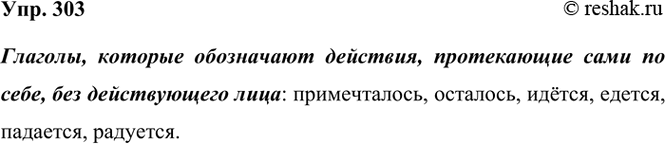 Упр. 303 © reshak.ru

Глаголы, которые обозначают действия, протекающие сами по себе, без действующего лица: примечталось, осталось, идётся, едется, падается, радуется.